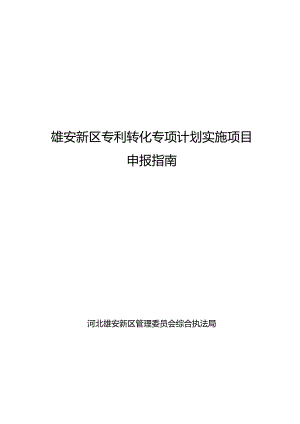 雄安新区专利转化专项计划实施项目
申报指南

河北雄安新区管理委员会综合执法局